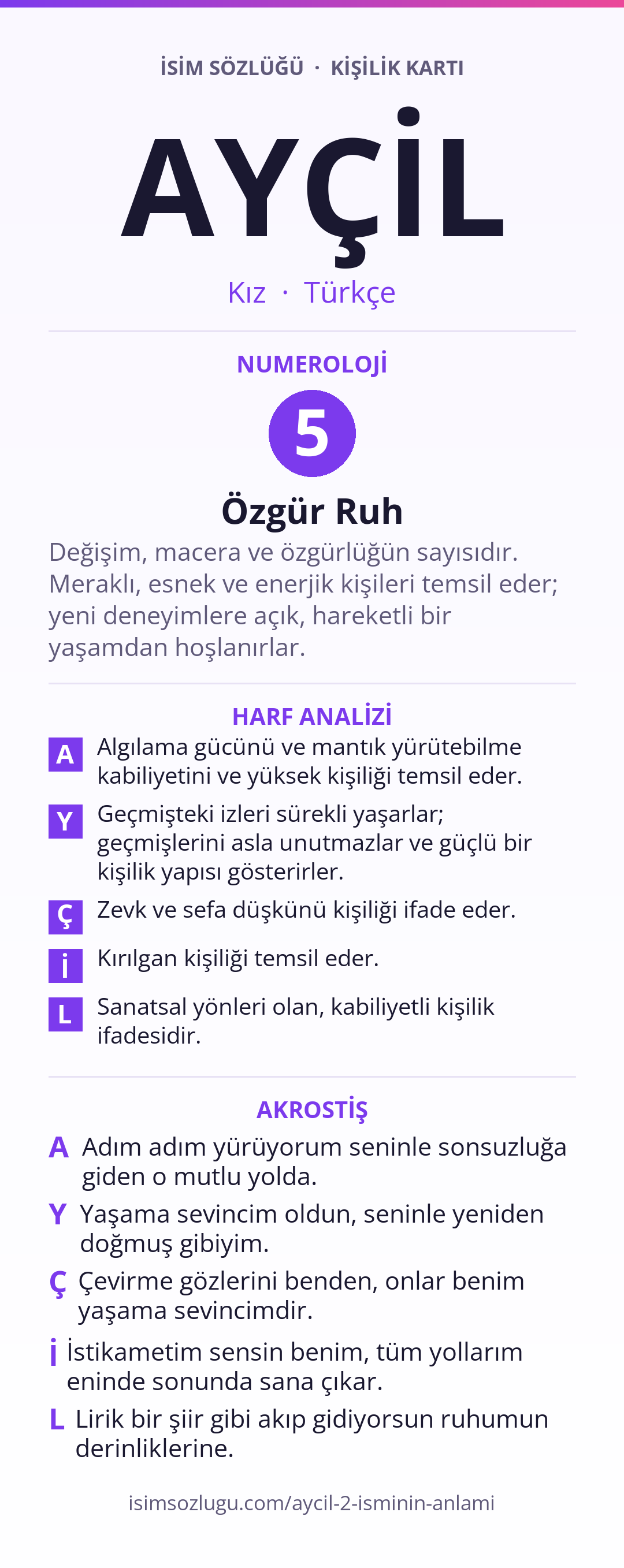 İSİM SÖZLÜĞÜ · KİŞİLİK KARTI

AYÇİL

Kız · Türkçe

NUMEROLOJİ

5

Özgür Ruh

Değişim, macera ve özgürlüğün sayısıdır. Meraklı, esnek ve enerjik kişileri temsil eder; yeni deneyimlere açık, hareketli bir yaşamdan hoşlanırlar.

HARF ANALİZİ

A Algılama gücünü ve mantık yürütebilme kabiliyetini ve yüksek kişiliği temsil eder.

Y Geçmişteki izleri sürekli yaşarlar; geçmişlerini asla unutmazlar ve güçlü bir kişilik yapısı gösterirler.

Ç Zevk ve sefa düşkünü kişiliği ifade eder.

İ Kırılgan kişiliği temsil eder.

L Sanatsal yönleri olan, kabiliyetli kişilik ifadesidir.

AKROSTİŞ

A Adım adım yürüyorum seninle sonsuzluğa giden o mutlu yolda.

Y Yaşama sevincim oldun, seninle yeniden doğmuş gibiyim.

Ç Çevirme gözlerini benden, onlar benim yaşama sevincimdir.

İ İstikametim sensin benim, tüm yollarım eninde sonunda sana çıkar.

L Lirik bir şiir gibi akıp gidiyorsun ruhumun derinliklerine.

isimsozlugu.com/aycil-2-isminin-anlami